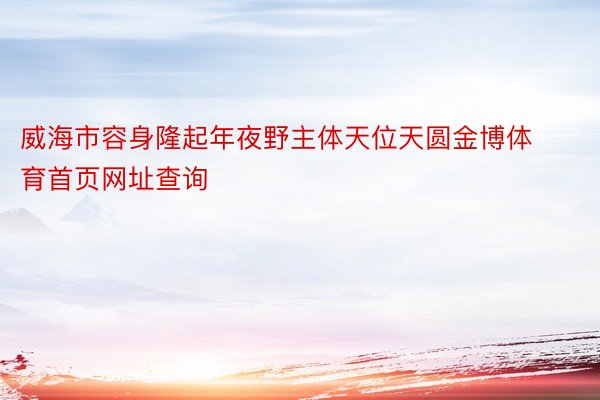 威海市容身隆起年夜野主体天位天圆金博体育首页网址查询